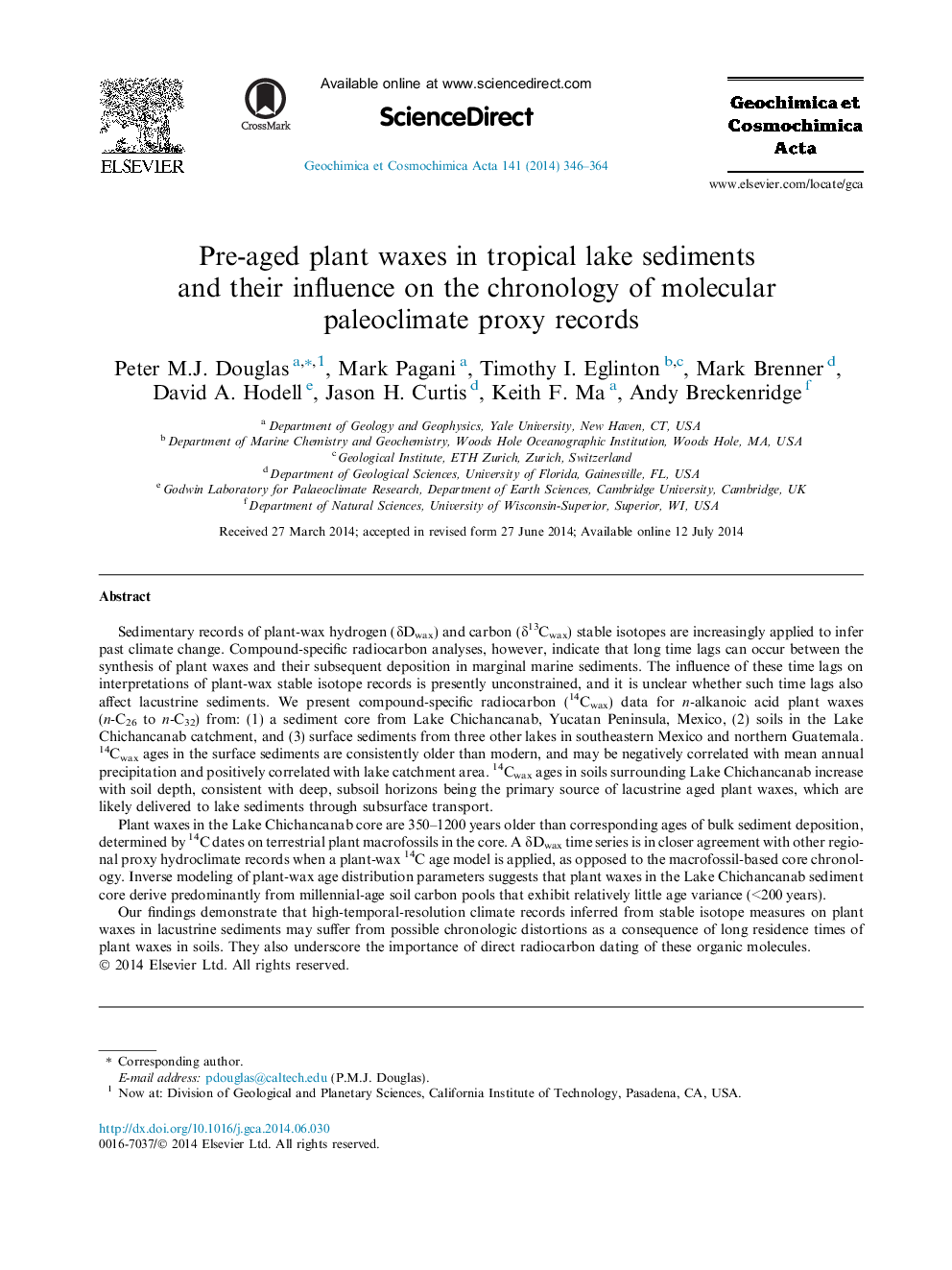 ELSEVIER

CrossMark

Available online at www.sciencedirect.com

ScienceDirect

Geochimica et Cosmochimica Acta 141 (2014) 346–364

Geochimica et Cosmochimica Acta

www.elsevier.com/locate/gca

Pre-aged plant waxes in tropical lake sediments and their influence on the chronology of molecular paleoclimate proxy records

Peter M.J. Douglas $^{a,*,1}$, Mark Pagani $^{a}$, Timothy I. Eglinton $^{b,c}$, Mark Brenner $^{d}$, David A. Hodell $^{e}$, Jason H. Curtis $^{d}$, Keith F. Ma $^{a}$, Andy Breckenridge $^{f}$

$^{a}$ Department of Geology and Geophysics, Yale University, New Haven, CT, USA
$^{b}$ Department of Marine Chemistry and Geochemistry, Woods Hole Oceanographic Institution, Woods Hole, MA, USA
$^{c}$ Geological Institute, ETH Zurich, Zurich, Switzerland
$^{d}$ Department of Geological Sciences, University of Florida, Gainesville, FL, USA
$^{e}$ Godwin Laboratory for Palaeoclimate Research, Department of Earth Sciences, Cambridge University, Cambridge, UK
$^{f}$ Department of Natural Sciences, University of Wisconsin-Superior, Superior, WI, USA

Received 27 March 2014; accepted in revised form 27 June 2014; Available online 12 July 2014

Abstract

Sedimentary records of plant-wax hydrogen ($\delta D_{wax}$) and carbon ($\delta^{13}C_{wax}$) stable isotopes are increasingly applied to infer past climate change. Compound-specific radiocarbon analyses, however, indicate that long time lags can occur between the synthesis of plant waxes and their subsequent deposition in marginal marine sediments. The influence of these time lags on interpretations of plant-wax stable isotope records is presently unconstrained, and it is unclear whether such time lags also affect lacustrine sediments. We present compound-specific radiocarbon ($^{14}C_{wax}$) data for $n$-alkanoic acid plant waxes ($n$-$C_{26}$ to $n$-$C_{32}$) from: (1) a sediment core from Lake Chichancanab, Yucatan Peninsula, Mexico, (2) soils in the Lake Chichancanab catchment, and (3) surface sediments from three other lakes in southeastern Mexico and northern Guatemala. $^{14}C_{wax}$ ages in the surface sediments are consistently older than modern, and may be negatively correlated with mean annual precipitation and positively correlated with lake catchment area. $^{14}C_{wax}$ ages in soils surrounding Lake Chichancanab increase with soil depth, consistent with deep, subsoil horizons being the primary source of lacustrine aged plant waxes, which are likely delivered to lake sediments through subsurface transport.

Plant waxes in the Lake Chichancanab core are 350–1200 years older than corresponding ages of bulk sediment deposition, determined by $^{14}C$ dates on terrestrial plant macrofossils in the core. A $\delta D_{wax}$ time series is in closer agreement with other regional proxy hydroclimate records when a plant-wax $^{14}C$ age model is applied, as opposed to the macrofossil-based core chronology. Inverse modeling of plant-wax age distribution parameters suggests that plant waxes in the Lake Chichancanab sediment core derive predominantly from millennial-age soil carbon pools that exhibit relatively little age variance (<200 years).

Our findings demonstrate that high-temporal-resolution climate records inferred from stable isotope measures on plant waxes in lacustrine sediments may suffer from possible chronologic distortions as a consequence of long residence times of plant waxes in soils. They also underscore the importance of direct radiocarbon dating of these organic molecules.
© 2014 Elsevier Ltd. All rights reserved.

* Corresponding author.
E-mail address: pdouglas@caltech.edu (P.M.J. Douglas).
$^{1}$ Now at: Division of Geological and Planetary Sciences, California Institute of Technology, Pasadena, CA, USA.

http://dx.doi.org/10.1016/j.gca.2014.06.030
0016-7037/© 2014 Elsevier Ltd. All rights reserved.